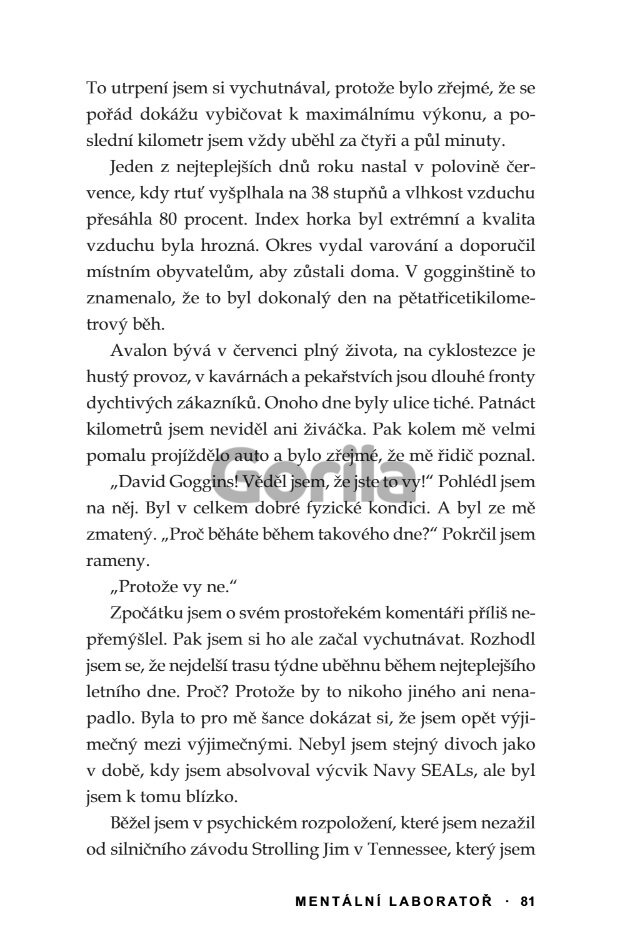 To utrpení jsem si vychutnával, protože bylo zřejmé, že se pořád dokážu vybičovat k maximálnímu výkonu, a poslední kilometr jsem vždy uběhl za čtyři a půl minuty.

Jeden z nejteplejších dnů roku nastal v polovině července, kdy rtuť vyšplhala na 38 stupňů a vlhkost vzduchu přesáhla 80 procent. Index horka byl extrémní a kvalita vzduchu byla hrozná. Okres vydal varování a doporučil místním obyvatelům, aby zůstali doma. V gogginštině to znamenalo, že to byl dokonalý den na pětatřicetikilometrový běh.

Avalon bývá v červenci plný života, na cyklostezce je hustý provoz, v kavárnách a pekařstvích jsou dlouhé fronty dychtivých zákazníků. Onoho dne byly ulice tiché. Patnáct kilometrů jsem neviděl ani živáčka. Pak kolem mě velmi pomalu projíždělo auto a bylo zřejmé, že mě řidič poznal.

„David Goggins! Věděl jsem, že jste to vy!“ Pohlédl jsem na něj. Byl v celkem dobré fyzické kondici. A byl ze mě zmatený. „Proč běháte během takového dne?“ Pokrčil jsem rameny.

„Protože vy ne.“

Zpočátku jsem o svém prostořekém komentáři příliš nepřemýšlel. Pak jsem si ho ale začal vychutnávat. Rozhodl jsem se, že nejdelší trasu týdne uběhnu během nejteplejšího letního dne. Proč? Protože by to nikoho jiného ani nenapadlo. Byla to pro mě šance dokázat si, že jsem opět výjimečný mezi výjimečnými. Nebyl jsem stejný divoch jako v době, kdy jsem absolvoval výcvik Navy SEALs, ale byl jsem k tomu blízko.

Běžel jsem v psychickém rozpoložení, které jsem nezažil od silničního závodu Strolling Jim v Tennessee, který jsem

Gorila

MENTÁLNÍ LABORATOŘ · 81